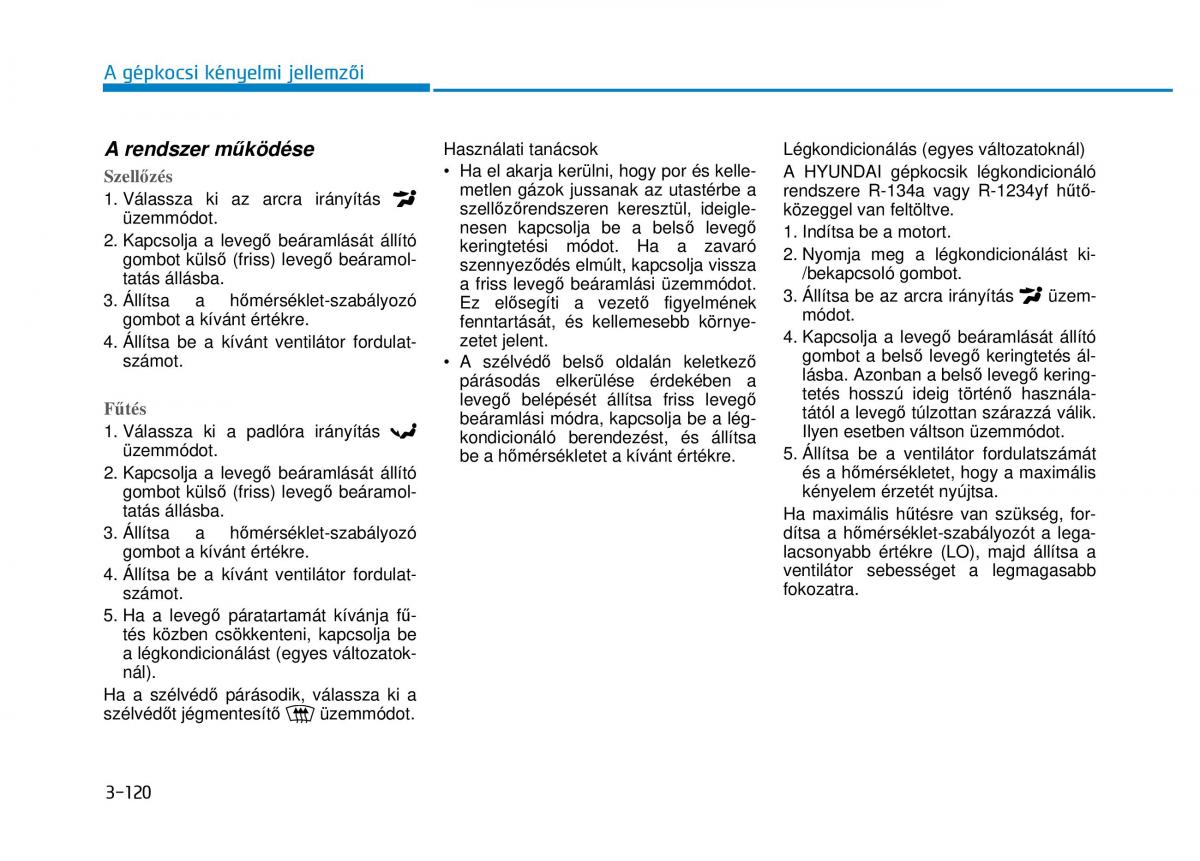 A gépkocsi kényelmi jellemzői

A rendszer működése

Szellőzés

1. Válassza ki az arcra irányítás üzemmódot.
2. Kapcsolja a levegő beáramlását állító gombot külső (friss) levegő beáramoltatás állásba.
3. Állítsa a hőmérséklet-szabályozó gombot a kívánt értékre.
4. Állítsa be a kívánt ventilátor fordulatszámot.

Fűtés

1. Válassza ki a padlóra irányítás üzemmódot.
2. Kapcsolja a levegő beáramlását állító gombot külső (friss) levegő beáramoltatás állásba.
3. Állítsa a hőmérséklet-szabályozó gombot a kívánt értékre.
4. Állítsa be a kívánt ventilátor fordulatszámot.
5. Ha a levegő páratartamát kívánja fűtés közben csökkenteni, kapcsolja be a légkondicionálást (egyes változatoknál).

Ha a szélvédő párásodik, válassza ki a szélvédőt jégmentesítő üzemmódot.

Használati tanácsok

• Ha el akarja kerülni, hogy por és kellemetlen gázok jussanak az utastérbe a szellőzőrendszeren keresztül, ideiglenesen kapcsolja be a belső levegő keringtetési módot. Ha a zavaró szennyeződés elmúlt, kapcsolja vissza a friss levegő beáramlási üzemmódot. Ez elősegíti a vezető figyelmének fenntartását, és kellemesebb környezetet jelent.
• A szélvédő belső oldalán keletkező párásodás elkerülése érdekében a levegő belépését állítsa friss levegő beáramlási módra, kapcsolja be a légkondicionáló berendezést, és állítsa be a hőmérsékletet a kívánt értékre.

Légkondicionálás (egyes változatoknál)

A HYUNDAI gépkocsik légkondicionáló rendszere R-134a vagy R-1234yf hűtőközeggel van feltöltve.

1. Indítsa be a motort.
2. Nyomja meg a légkondicionálást ki-/bekapcsoló gombot.
3. Állítsa be az arcra irányítás üzemmódot.
4. Kapcsolja a levegő beáramlását állító gombot a belső levegő keringtetés állásba. Azonban a belső levegő keringtetés hosszú ideig történő használatától a levegő túlzottan szárazzá válik. Ilyen esetben váltson üzemmódot.
5. Állítsa be a ventilátor fordulatszámát és a hőmérsékletet, hogy a maximális kényelem érzetét nyújtsa.

Ha maximális hűtésre van szükség, fordítsa a hőmérséklet-szabályozót a legalacsonyabb értékre (LO), majd állítsa a ventilátor sebességet a legmagasabb fokozatra.

3-120